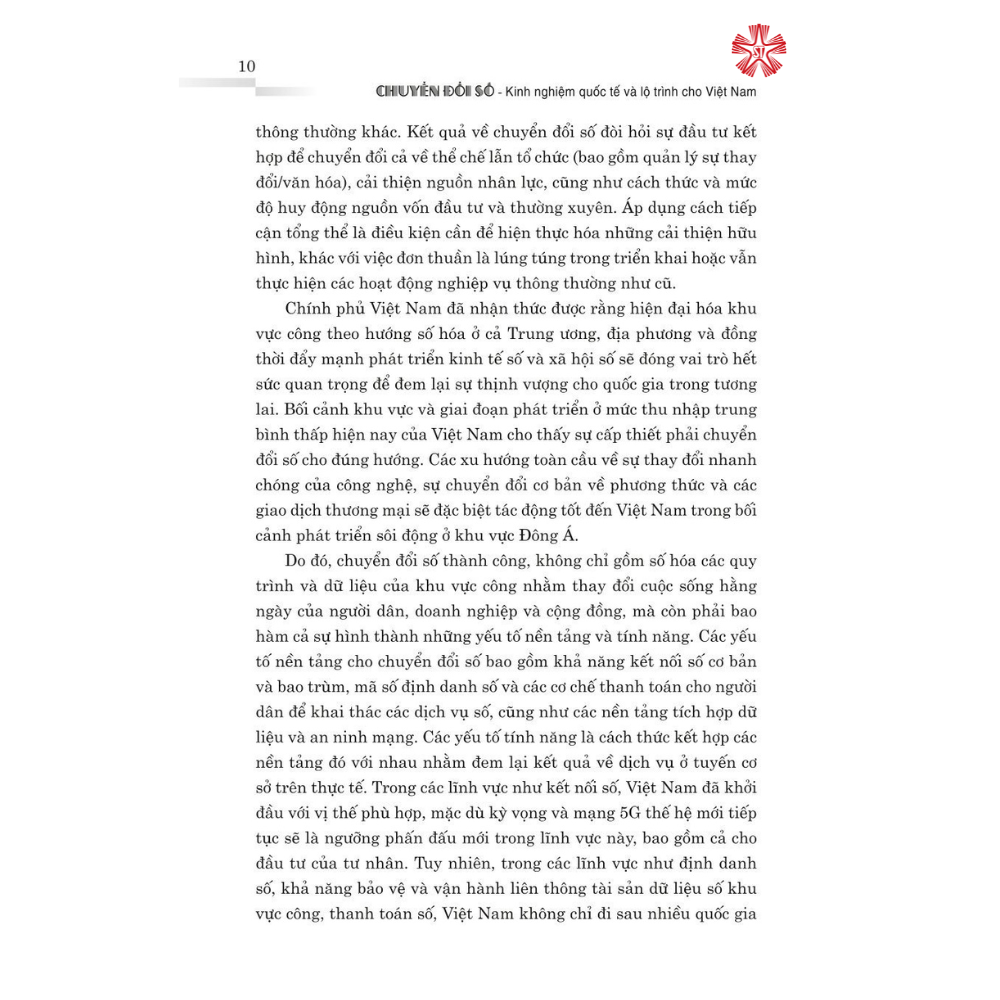 10

CHUYỂN ĐỔI SỐ - Kinh nghiệm quốc tế và lộ trình cho Việt Nam

thông thường khác. Kết quả về chuyển đổi số đòi hỏi sự đầu tư kết hợp để chuyển đổi cả về thể chế lẫn tổ chức (bao gồm quản lý sự thay đổi/văn hóa), cải thiện nguồn nhân lực, cũng như cách thức và mức độ huy động nguồn vốn đầu tư và thường xuyên. Áp dụng cách tiếp cận tổng thể là điều kiện cần để hiện thực hóa những cải thiện hữu hình, khác với việc đơn thuần là lúng túng trong triển khai hoặc vẫn thực hiện các hoạt động nghiệp vụ thông thường như cũ.

Chính phủ Việt Nam đã nhận thức được rằng hiện đại hóa khu vực công theo hướng số hóa ở cả Trung ương, địa phương và đồng thời đẩy mạnh phát triển kinh tế số và xã hội số sẽ đóng vai trò hết sức quan trọng để đem lại sự thịnh vượng cho quốc gia trong tương lai. Bối cảnh khu vực và giai đoạn phát triển ở mức thu nhập trung bình thấp hiện nay của Việt Nam cho thấy sự cấp thiết phải chuyển đổi số cho đúng hướng. Các xu hướng toàn cầu về sự thay đổi nhanh chóng của công nghệ, sự chuyển đổi cơ bản về phương thức và các giao dịch thương mại sẽ đặc biệt tác động tốt đến Việt Nam trong bối cảnh phát triển sôi động ở khu vực Đông Á.

Do đó, chuyển đổi số thành công, không chỉ gồm số hóa các quy trình và dữ liệu của khu vực công nhằm thay đổi cuộc sống hằng ngày của người dân, doanh nghiệp và cộng đồng, mà còn phải bao hàm cả sự hình thành những yếu tố nền tảng và tính năng. Các yếu tố nền tảng cho chuyển đổi số bao gồm khả năng kết nối số cơ bản và bao trùm, mã số định danh số và các cơ chế thanh toán cho người dân để khai thác các dịch vụ số, cũng như các nền tảng tích hợp dữ liệu và an ninh mạng. Các yếu tố tính năng là cách thức kết hợp các nền tảng đó với nhau nhằm đem lại kết quả về dịch vụ ở tuyến cơ sở trên thực tế. Trong các lĩnh vực như kết nối số, Việt Nam đã khởi đầu với vị thế phù hợp, mặc dù kỳ vọng và mạng 5G thế hệ mới tiếp tục sẽ là ngưỡng phấn đấu mới trong lĩnh vực này, bao gồm cả cho đầu tư của tư nhân. Tuy nhiên, trong các lĩnh vực như định danh số, khả năng bảo vệ và vận hành liên thông tài sản dữ liệu số khu vực công, thanh toán số, Việt Nam không chỉ đi sau nhiều quốc gia